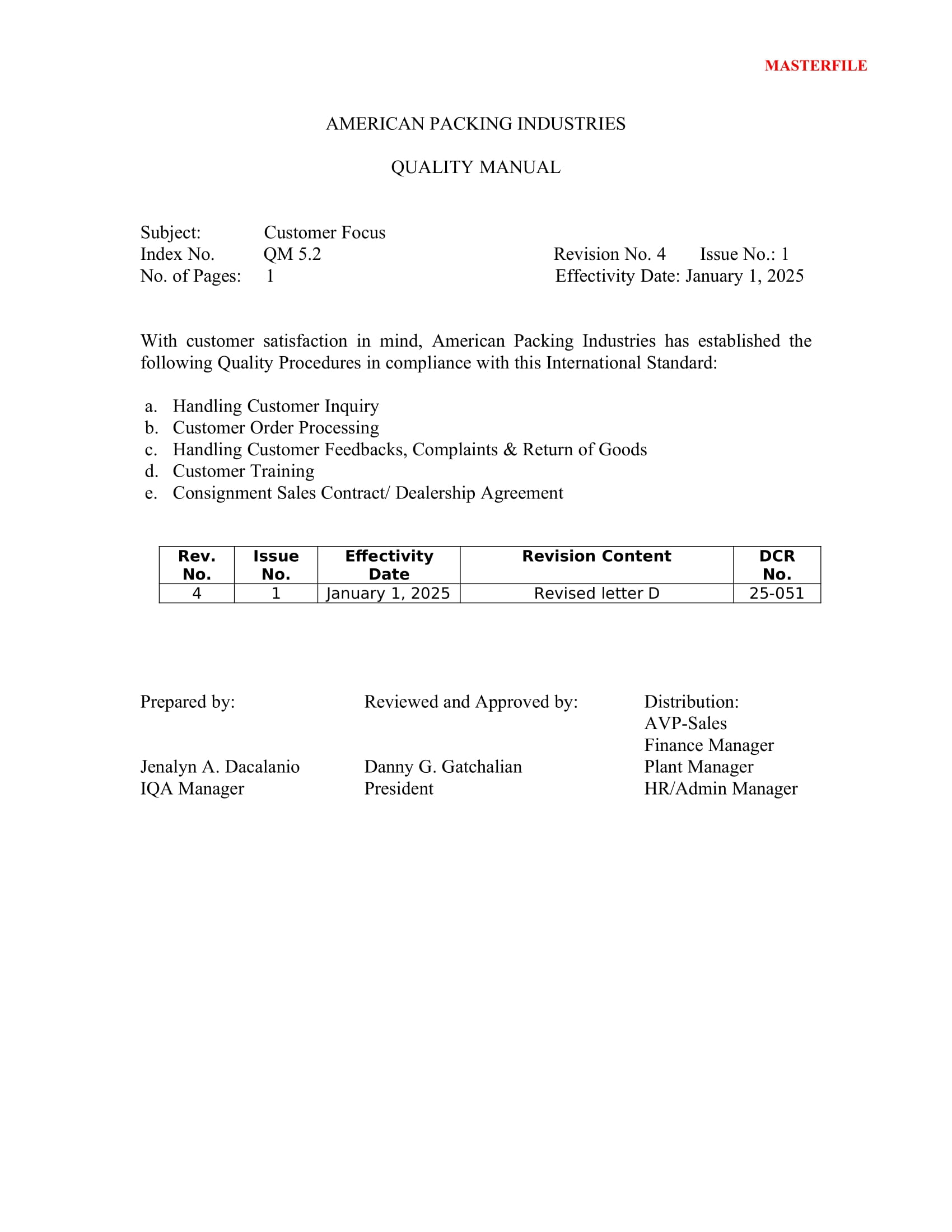 MASTERFILE

AMERICAN PACKING INDUSTRIES

QUALITY MANUAL

Subject: Customer Focus
Index No. QM 5.2 Revision No. 4 Issue No.: 1
No. of Pages: 1 Effectivity Date: January 1, 2025

With customer satisfaction in mind, American Packing Industries has established the following Quality Procedures in compliance with this International Standard:

a. Handling Customer Inquiry
b. Customer Order Processing
c. Handling Customer Feedbacks, Complaints & Return of Goods
d. Customer Training
e. Consignment Sales Contract/ Dealership Agreement

| Rev. No. | Issue No. | Effectivity Date | Revision Content | DCR No. |
|---|---|---|---|---|
| 4 | 1 | January 1, 2025 | Revised letter D | 25-051 |

Prepared by:

Jenalyn A. Dacalanio
IQA Manager

Reviewed and Approved by:

Danny G. Gatchalian
President

Distribution:
AVP-Sales
Finance Manager
Plant Manager
HR/Admin Manager